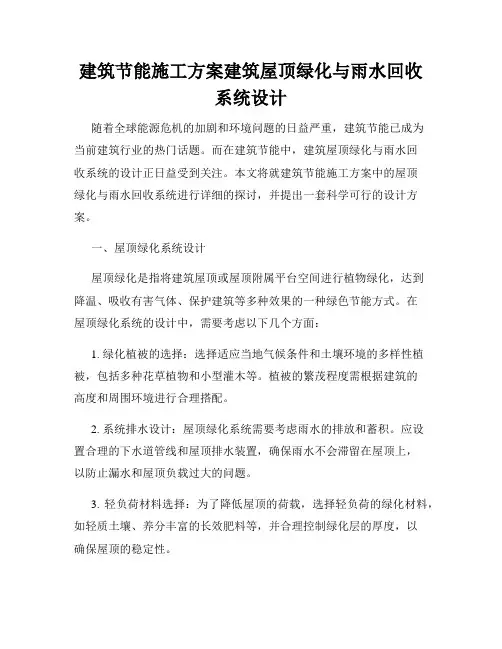 建筑节能施工方案建筑屋顶绿化与雨水回收系统设计

随着全球能源危机的加剧和环境问题的日益严重，建筑节能已成为当前建筑行业的热门话题。而在建筑节能中，建筑屋顶绿化与雨水回收系统的设计正日益受到关注。本文将就建筑节能施工方案中的屋顶绿化与雨水回收系统进行详细的探讨，并提出一套科学可行的设计方案。

一、屋顶绿化系统设计

屋顶绿化是指将建筑屋顶或屋顶附属平台空间进行植物绿化，达到降温、吸收有害气体、保护建筑等多种效果的一种绿色节能方式。在屋顶绿化系统的设计中，需要考虑以下几个方面：

1. 绿化植被的选择：选择适应当地气候条件和土壤环境的多样性植被，包括多种花草植物和小型灌木等。植被的繁茂程度需根据建筑的高度和周围环境进行合理搭配。

2. 系统排水设计：屋顶绿化系统需要考虑雨水的排放和蓄积。应设置合理的下水道管线和屋顶排水装置，确保雨水不会滞留在屋顶上，以防止漏水和屋顶负载过大的问题。

3. 轻负荷材料选择：为了降低屋顶的荷载，选择轻负荷的绿化材料，如轻质土壤、养分丰富的长效肥料等，并合理控制绿化层的厚度，以确保屋顶的稳定性。